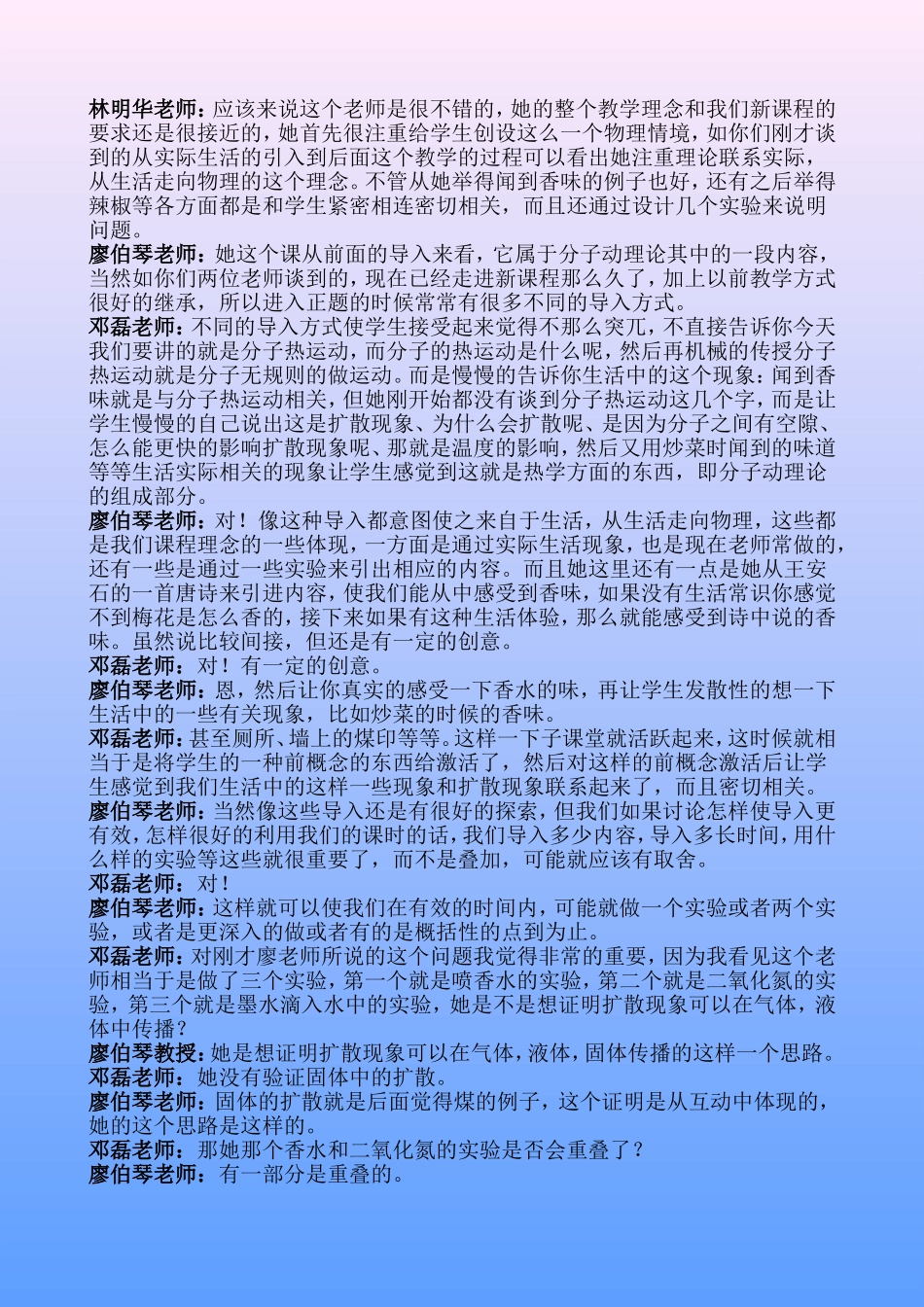 林明华老师：应该来说这个老师是很不错的，她的整个教学理念和我们新课程的要求还是很接近的，她首先很注重给学生创设这么一个物理情境，如你们刚才谈到的从实际生活的引入到后面这个教学的过程可以看出她注重理论联系实际，从生活走向物理的这个理念。不管从她举得闻到香味的例子也好，还有之后举得辣椒等各方面都是和学生紧密相连密切相关，而且还通过设计几个实验来说明问题。
廖伯琴老师：她这个课从前面的导入来看，它属于分子动理论其中的一段内容，当然如你们两位老师谈到的，现在已经走进新课程那么久了，加上以前教学方式很好的继承，所以进入正题的时候常常有很多不同的导入方式。
邓磊老师：不同的导入方式使学生接受起来觉得不那么突兀，不直接告诉你今天我们要讲的就是分子热运动，而分子的热运动是什么呢，然后再机械的传授分子热运动就是分子无规则的做运动。而是慢慢的告诉你生活中的这个现象：闻到香味就是与分子热运动相关，但她刚开始都没有谈到分子热运动这几个字，而是让学生慢慢的自己说出这是扩散现象、为什么会扩散呢、是因为分子之间有空隙、怎么能更快的影响扩散现象呢、那就是温度的影响，然后又用炒菜时闻到的味道等等生活实际相关的现象让学生感觉到这就是热学方面的东西，即分子动理论的组成部分。
廖伯琴老师：对！像这种导入都意图使之来自于生活，从生活走向物理，这些都是我们课程理念的一些体现，一方面是通过实际生活现象，也是现在老师常做的，还有一些是通过一些实验来引出相应的内容。而且她这里还有一点是她从王安石的一首唐诗来引进内容，使我们能从中感受到香味，如果没有生活常识你感觉不到梅花是怎么香的，接下来如果有这种生活体验，那么就能感受到诗中说的香味。虽然说比较间接，但还是有一定的创意。
邓磊老师：对！有一定的创意。
廖伯琴老师：恩，然后让你真实的感受一下香水的味，再让学生发散性的想一下生活中的一些有关现象，比如炒菜的时候的香味。
邓磊老师：甚至厕所、墙上的煤印等等。这样一下子课堂就活跃起来，这时候就相当于是将学生的一种前概念的东西给激活了，然后对这样的前概念激活后让学生感觉到我们生活中的这样一些现象和扩散现象联系起来了，而且密切相关。
廖伯琴老师：当然像这些导入还是有很好的探索，但我们如果讨论怎样使导入更有效，怎样很好的利用我们的课时的话，我们导入多少内容，导入多长时间，用什么样的实验等这些就很重要了，而不是叠加，可能就应该有取舍。
邓磊老师：对！
廖伯琴老师：这样就可以使我们在有效的时间内，可能就做一个实验或者两个实验，或者是更深入的做或者有的是概括性的点到为止。
邓磊老师：对刚才廖老师所说的这个问题我觉得非常的重要，因为我看见这个老师相当于是做了三个实验，第一个就是喷香水的实验，第二个就是二氧化氮的实验，第三个就是墨水滴入水中的实验，她是不是想证明扩散现象可以在气体，液体中传播？
廖伯琴教授：她是想证明扩散现象可以在气体，液体，固体传播的这样一个思路。
邓磊老师：她没有验证固体中的扩散。
廖伯琴老师：固体的扩散就是后面觉得煤的例子，这个证明是从互动中体现的，她的这个思路是这样的。
邓磊老师：那她那个香水和二氧化氮的实验是否会重叠了？
廖伯琴老师：有一部分是重叠的。